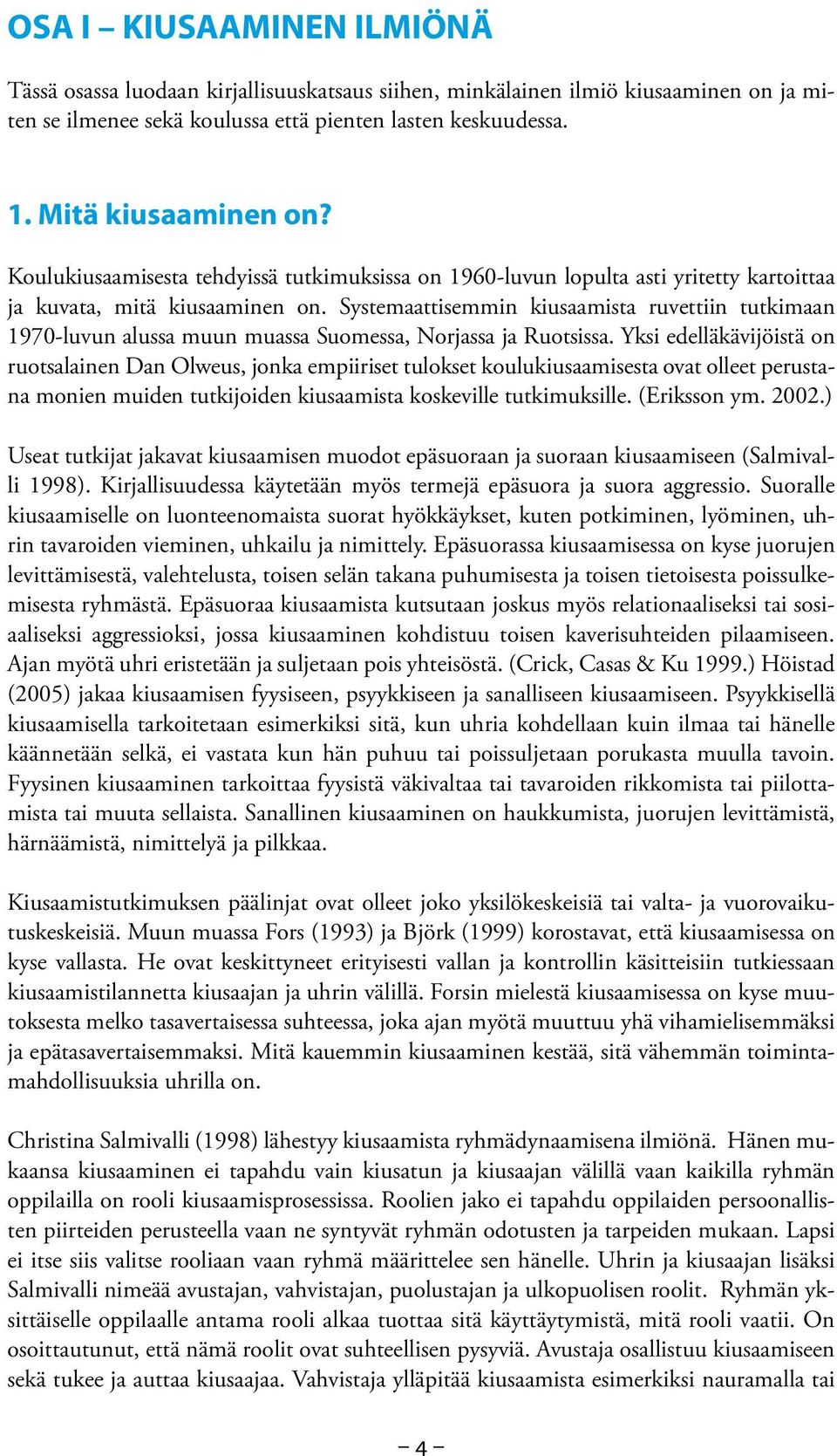 OSA I – KIUSAAMINEN ILMIÖNÄ

Tässä osassa luodaan kirjallisuuskatsaus siihen, minkälainen ilmiö kiusaaminen on ja miten se ilmenee sekä koulussa että pienten lasten keskuudessa.

1. Mitä kiusaaminen on?

Koulukiusaamisesta tehdyissä tutkimuksissa on 1960-luvun lopulta asti yritetty kartoittaa ja kuvata, mitä kiusaaminen on. Systemaattisemmin kiusaamista ruvettiin tutkimaan 1970-luvun alussa muun muassa Suomessa, Norjassa ja Ruotsissa. Yksi edelläkävijöistä on ruotsalainen Dan Olweus, jonka empiiriset tulokset koulukiusaamisesta ovat olleet perustana monien muiden tutkijoiden kiusaamista koskeville tutkimuksille. (Eriksson ym. 2002.)

Useat tutkijat jakavat kiusaamisen muodot epäsuoraan ja suoraan kiusaamiseen (Salmivalli 1998). Kirjallisuudessa käytetään myös termejä epäsuora ja suora aggressio. Suoralle kiusaamiselle on luonteenomaista suorat hyökkäykset, kuten potkiminen, lyöminen, uhrin tavaroiden vieminen, uhkailu ja nimittely. Epäsuorassa kiusaamisessa on kyse juorujen levittämisestä, valehtelusta, toisen selän takana puhumisesta ja toisen tietoisesta poissulkemisesta ryhmästä. Epäsuoraa kiusaamista kutsutaan joskus myös relationaaliseksi tai sosiaaliseksi aggressioksi, jossa kiusaaminen kohdistuu toisen kaverisuhteiden pilaamiseen. Ajan myötä uhri eristetään ja suljetaan pois yhteisöstä. (Crick, Casas & Ku 1999.) Höistad (2005) jakaa kiusaamisen fyysiseen, psyykkiseen ja sanalliseen kiusaamiseen. Psyykkisellä kiusaamisella tarkoitetaan esimerkiksi sitä, kun uhria kohdellaan kuin ilmaa tai hänelle käännetään selkä, ei vastata kun hän puhuu tai poissuljetaan porukasta muulla tavoin. Fyysinen kiusaaminen tarkoittaa fyysistä väkivaltaa tai tavaroiden rikkomista tai piilottamista tai muuta sellaista. Sanallinen kiusaaminen on haukkumista, juorujen levittämistä, härnäämistä, nimittelyä ja pilkkaa.

Kiusaamistutkimuksen päälinjat ovat olleet joko yksilökeskeisiä tai valta- ja vuorovaikutuskeskeisiä. Muun muassa Fors (1993) ja Björk (1999) korostavat, että kiusaamisessa on kyse vallasta. He ovat keskittyneet erityisesti vallan ja kontrollin käsitteisiin tutkiessaan kiusaamistilannetta kiusaajan ja uhrin välillä. Forsin mielestä kiusaamisessa on kyse muutoksesta melko tasavertaisessa suhteessa, joka ajan myötä muuttuu yhä vihamielisemmäksi ja epätasavertaisemmaksi. Mitä kauemmin kiusaaminen kestää, sitä vähemmän toimintamahdollisuuksia uhrilla on.

Christina Salmivalli (1998) lähestyy kiusaamista ryhmädynaamisena ilmiönä. Hänen mukaansa kiusaaminen ei tapahdu vain kiusatun ja kiusaajan välillä vaan kaikilla ryhmän oppilailla on rooli kiusaamisprosessissa. Roolien jako ei tapahdu oppilaiden persoonallisten piirteiden perusteella vaan ne syntyvät ryhmän odotusten ja tarpeiden mukaan. Lapsi ei itse siis valitse rooliaan vaan ryhmä määrittelee sen hänelle. Uhrin ja kiusaajan lisäksi Salmivalli nimeää avustajan, vahvistajan, puolustajan ja ulkopuolisen roolit. Ryhmän yksittäiselle oppilaalle antama rooli alkaa tuottaa sitä käyttäytymistä, mitä rooli vaatii. On osoittautunut, että nämä roolit ovat suhteellisen pysyviä. Avustaja osallistuu kiusaamiseen sekä tukee ja auttaa kiusaajaa. Vahvistaja ylläpitää kiusaamista esimerkiksi nauramalla tai

– 4 –